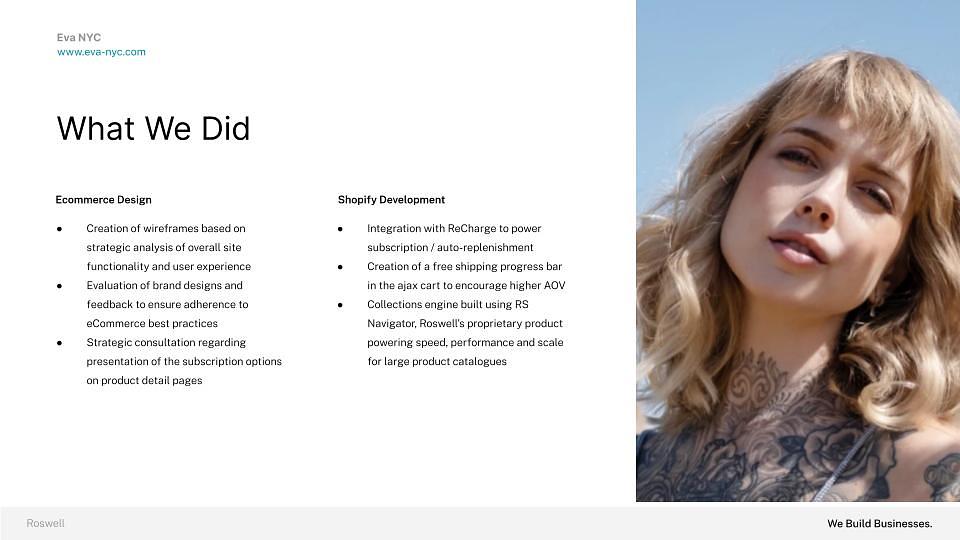 Eva NYC
www.eva-nyc.com

What We Did

Ecommerce Design

• Creation of wireframes based on strategic analysis of overall site functionality and user experience
• Evaluation of brand designs and feedback to ensure adherence to eCommerce best practices
• Strategic consultation regarding presentation of the subscription options on product detail pages

Shopify Development

• Integration with ReCharge to power subscription / auto-replenishment
• Creation of a free shipping progress bar in the ajax cart to encourage higher AOV
• Collections engine built using RS Navigator, Roswell's proprietary product powering speed, performance and scale for large product catalogues

Roswell

We Build Businesses.